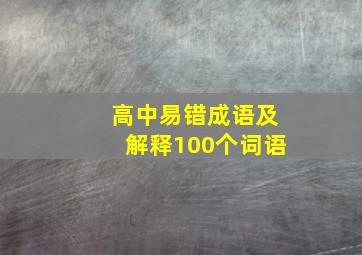 高中易错成语及解释100个词语